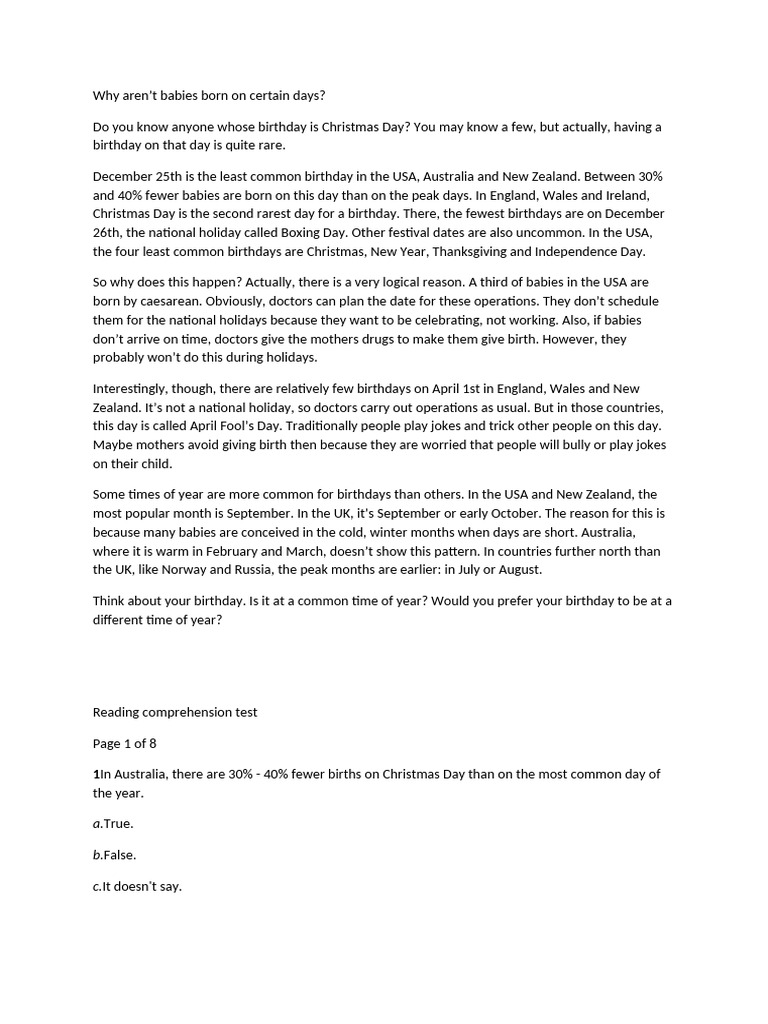 Why aren't babies born on certain days?

Do you know anyone whose birthday is Christmas Day? You may know a few, but actually, having a birthday on that day is quite rare.

December 25th is the least common birthday in the USA, Australia and New Zealand. Between 30% and 40% fewer babies are born on this day than on the peak days. In England, Wales and Ireland, Christmas Day is the second rarest day for a birthday. There, the fewest birthdays are on December 26th, the national holiday called Boxing Day. Other festival dates are also uncommon. In the USA, the four least common birthdays are Christmas, New Year, Thanksgiving and Independence Day.

So why does this happen? Actually, there is a very logical reason. A third of babies in the USA are born by caesarean. Obviously, doctors can plan the date for these operations. They don't schedule them for the national holidays because they want to be celebrating, not working. Also, if babies don't arrive on time, doctors give the mothers drugs to make them give birth. However, they probably won't do this during holidays.

Interestingly, though, there are relatively few birthdays on April 1st in England, Wales and New Zealand. It's not a national holiday, so doctors carry out operations as usual. But in those countries, this day is called April Fool's Day. Traditionally people play jokes and trick other people on this day. Maybe mothers avoid giving birth then because they are worried that people will bully or play jokes on their child.

Some times of year are more common for birthdays than others. In the USA and New Zealand, the most popular month is September. In the UK, it's September or early October. The reason for this is because many babies are conceived in the cold, winter months when days are short. Australia, where it is warm in February and March, doesn't show this pattern. In countries further north than the UK, like Norway and Russia, the peak months are earlier: in July or August.

Think about your birthday. Is it at a common time of year? Would you prefer your birthday to be at a different time of year?

Reading comprehension test

Page 1 of 8

1In Australia, there are 30% - 40% fewer births on Christmas Day than on the most common day of the year.

a.True.

b.False.

c.It doesn't say.